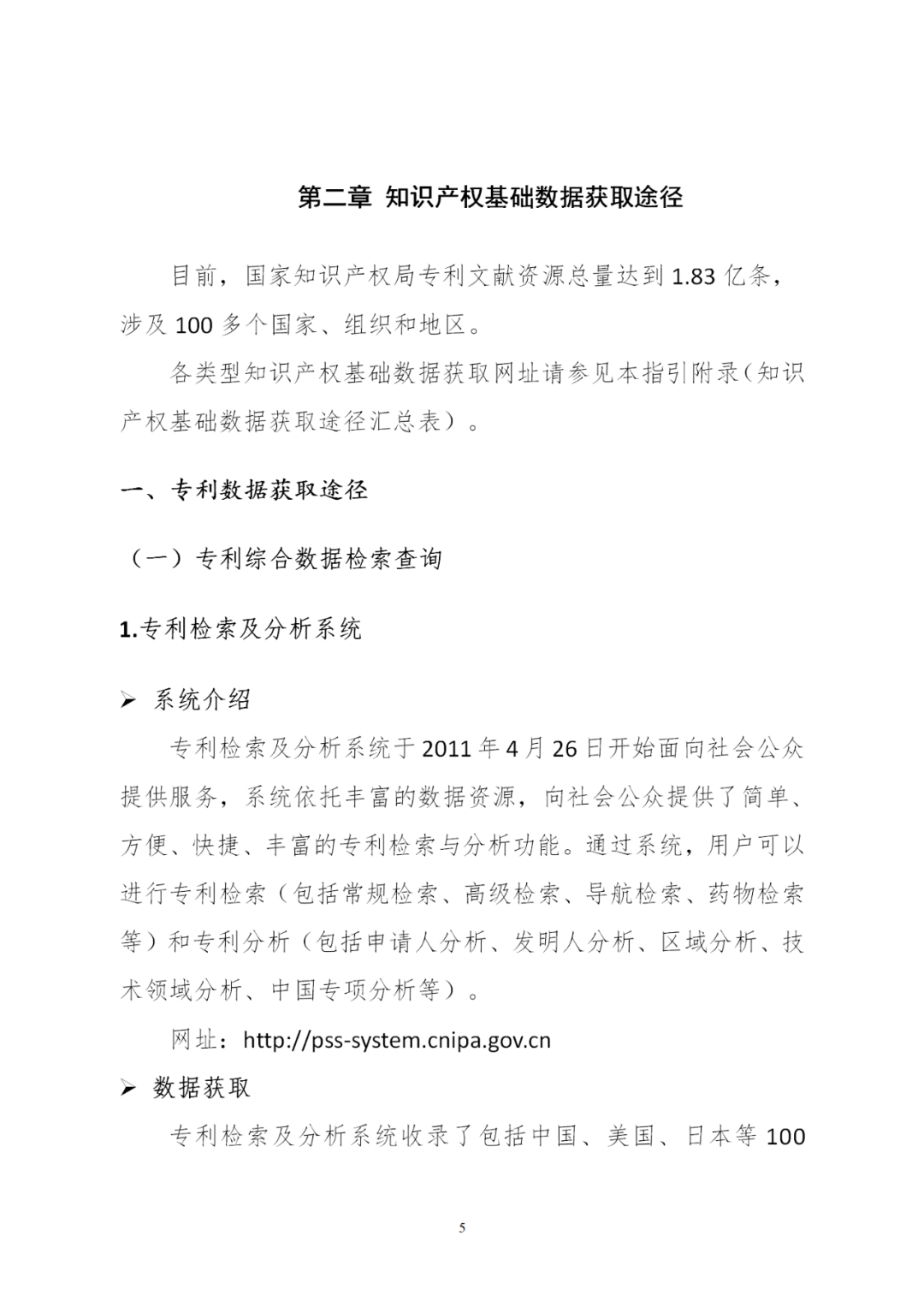 第二章 知识产权基础数据获取途径

目前，国家知识产权局专利文献资源总量达到 1.83 亿条，涉及 100 多个国家、组织和地区。

各类型知识产权基础数据获取网址请参见本指引附录(知识产权基础数据获取途径汇总表）。

一、专利数据获取途径

（一）专利综合数据检索查询

1.专利检索及分析系统

➢ 系统介绍

专利检索及分析系统于 2011 年 4 月 26 日开始面向社会公众提供服务，系统依托丰富的数据资源，向社会公众提供了简单、方便、快捷、丰富的专利检索与分析功能。通过系统，用户可以进行专利检索（包括常规检索、高级检索、导航检索、药物检索等）和专利分析（包括申请人分析、发明人分析、区域分析、技术领域分析、中国专项分析等）。

网址：http://pss-system.cnipa.gov.cn

➢ 数据获取

专利检索及分析系统收录了包括中国、美国、日本等 100

5